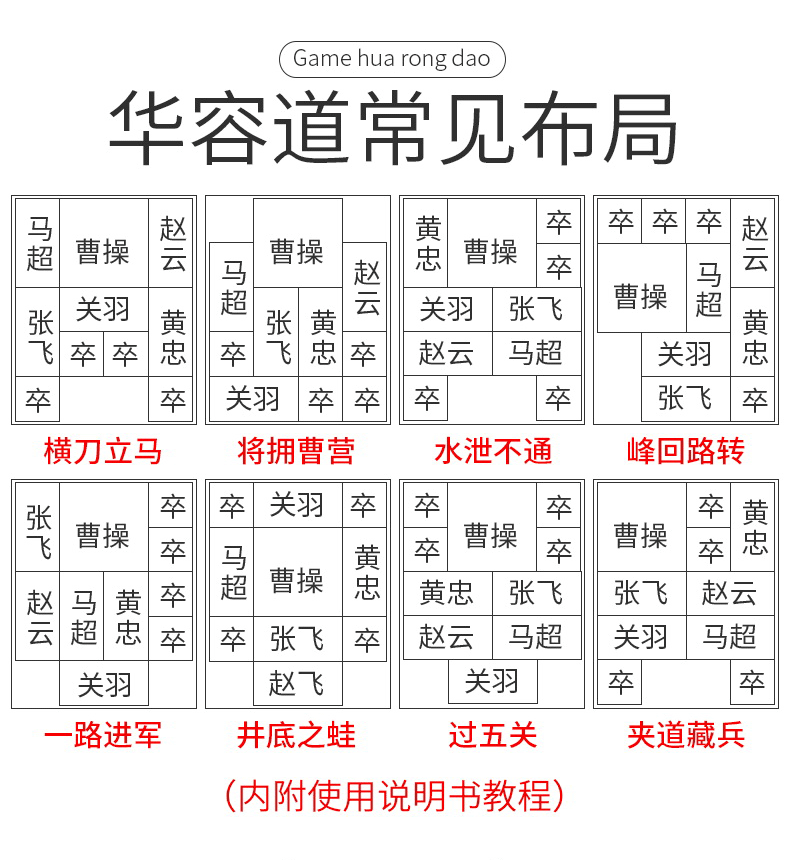 Game hua rong dao

华容道常见布局

马超 曹操 赵云
张飞 关羽 黄忠
卒 卒
卒 卒

横刀立马

曹操
马超 赵云
张飞 黄忠
卒 卒
关羽 卒 卒

将拥曹营

黄忠 曹操 卒
卒
关羽 张飞
赵云 马超
卒 卒

水泄不通

卒 卒 卒 赵云
曹操 马超
黄忠
关羽
张飞 卒

峰回路转

张飞 曹操 卒
卒
赵云 马超 黄忠 卒
卒
关羽

一路进军

卒 关羽 卒
马超 曹操 黄忠
卒 张飞 卒
赵飞

井底之蛙

卒 曹操 卒
卒 卒
黄忠 张飞
赵云 马超
关羽

过五关

曹操 卒 黄忠
卒
张飞 赵云
关羽 马超
卒 卒

夹道藏兵

（内附使用说明书教程）